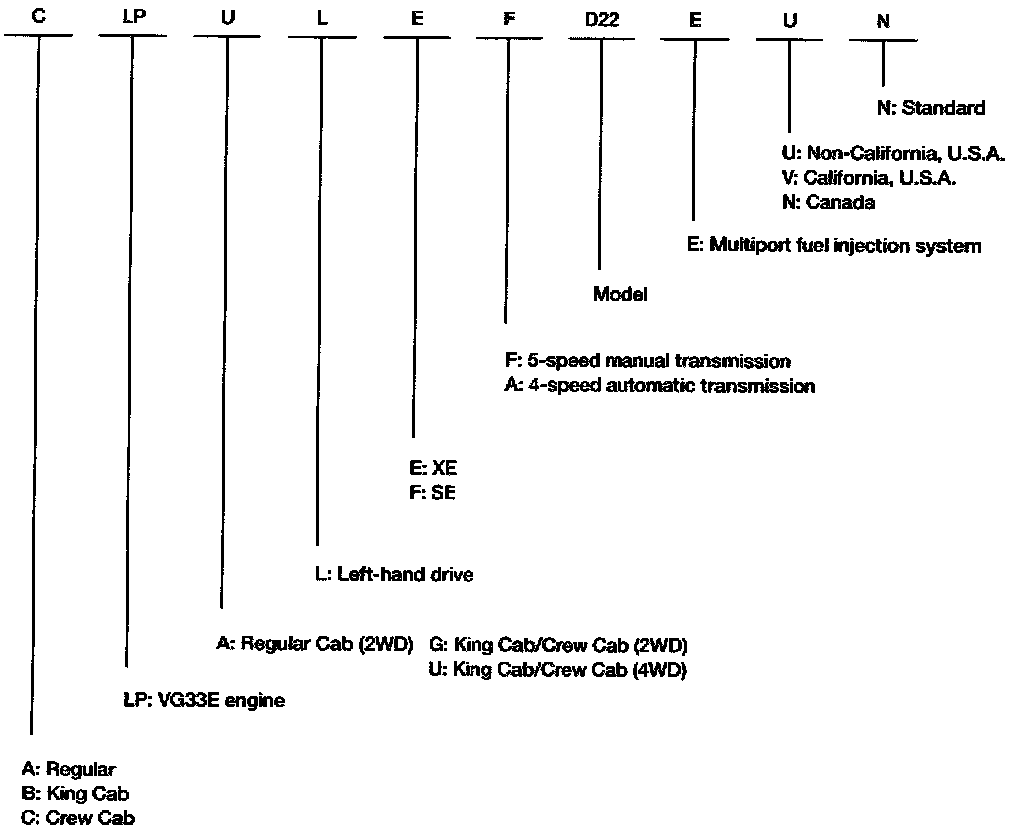 C LP U L E F D22 E U N

N: Standard

U: Non-California, U.S.A.
V: California, U.S.A.
N: Canada

E: Multiport fuel injection system

Model

F: 5-speed manual transmission
A: 4-speed automatic transmission

E: XE
F: SE

L: Left-hand drive

A: Regular Cab (2WD) G: King Cab/Crew Cab (2WD)
U: King Cab/Crew Cab (4WD)

LP: VG33E engine

A: Regular
B: King Cab
C: Crew Cab